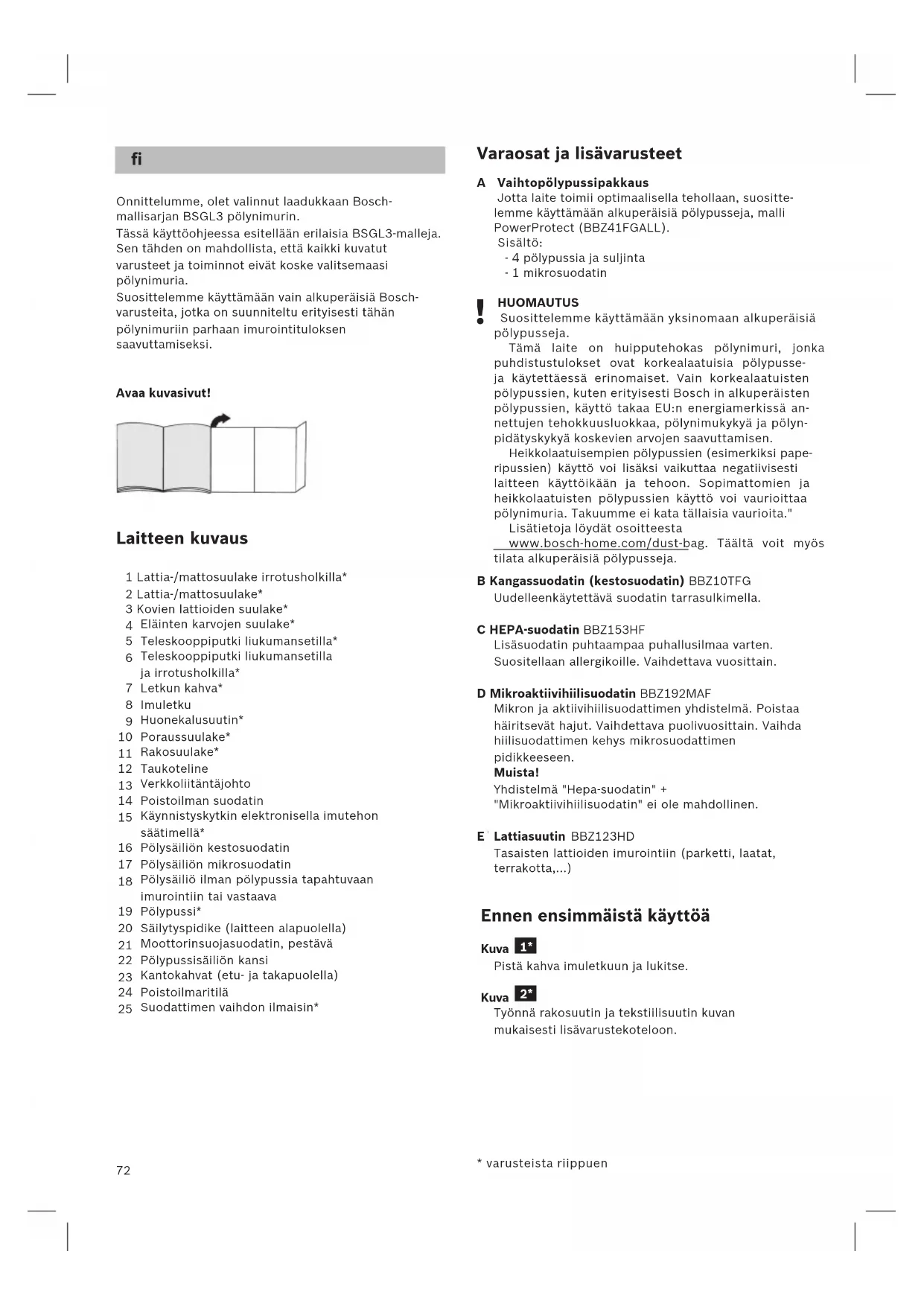 fi

Onnittelumme, olet valinnut laadukkaan Bosch-mallisarjan BSGL3 pölynimurin.
Tässä käyttöohjeessa esitellään erilaisia BSGL3-malleja. Sen tähden on mahdollista, että kaikki kuvatut varusteet ja toiminnot eivät koske valitsemaasi pölynimuria.
Suosittelemme käyttämään vain alkuperäisiä Bosch-varusteita, jotka on suunniteltu erityisesti tähän pölynimuriin parhaan imurointituloksen saavuttamiseksi.

Avaa kuvasivut!

Laitteen kuvaus

1 Lattia-/mattosuulake irrotusholkilla*
2 Lattia-/mattosuulake*
3 Kovien lattioiden suulake*
4 Eläinten karvojen suulake*
5 Teleskooppiputki liukumansetilla*
6 Teleskooppiputki liukumansetilla ja irrotusholkilla*
7 Letkun kahva*
8 Imuletku
9 Huonekalusuutin*
10 Poraussuulake*
11 Rakosuulake*
12 Taukoteline
13 Verkkoliitäntäjohto
14 Poistoilman suodatin
15 Käynnistyskytkin elektronisella imutehon säätimellä*
16 Pölysäiliön kestosuodatin
17 Pölysäiliön mikrosuodatin
18 Pölysäiliö ilman pölypussia tapahtuvaan imurointiin tai vastaava
19 Pölypussi*
20 Säilytyspidike (laitteen alapuolella)
21 Moottorinsuojasuodatin, pestävä
22 Pölypussisäiliön kansi
23 Kantokahvat (etu- ja takapuolella)
24 Poistoilmaritilä
25 Suodattimen vaihdon ilmaisin*

72

Varaosat ja lisävarusteet

A Vaihtopölypussipakkaus
Jotta laite toimii optimaalisella tehollaan, suosittelemme käyttämään alkuperäisiä pölypusseja, malli PowerProtect (BBZ41FGALL).
Sisältö:
- 4 pölypussia ja suljinta
- 1 mikrosuodatin

! HUOMAUTUS
Suosittelemme käyttämään yksinomaan alkuperäisiä pölypusseja.
Tämä laite on huipputehokas pölynimuri, jonka puhdistustulokset ovat korkealaatuisia pölypusseja käytettäessä erinomaiset. Vain korkealaatuisten pölypussien, kuten erityisesti Bosch in alkuperäisten pölypussien, käyttö takaa EU:n energiamerkissä annettujen tehokkuusluokkaa, pölynimukykyä ja pölynpidätyskykyä koskevien arvojen saavuttamisen.
Heikkolaatuisempien pölypussien (esimerkiksi paperipussien) käyttö voi lisäksi vaikuttaa negatiivisesti laitteen käyttöikään ja tehoon. Sopimattomien ja heikkolaatuisten pölypussien käyttö voi vaurioittaa pölynimuria. Takuumme ei kata tällaisia vaurioita."
Lisätietoja löydät osoitteesta www.bosch-home.com/dust-bag. Täältä voit myös tilata alkuperäisiä pölypusseja.

B Kangassuodatin (kestosuodatin) BBZ10TFG
Uudelleenkäytettävä suodatin tarrasulkimella.

C HEPA-suodatin BBZ153HF
Lisäsuodatin puhtaampaa puhallusilmaa varten. Suositellaan allergikoille. Vaihdettava vuosittain.

D Mikroaktiivihiilisuodatin BBZ192MAF
Mikron ja aktiivihiilisuodattimen yhdistelmä. Poistaa häiritsevät hajut. Vaihdettava puolivuosittain. Vaihda hiilisuodattimen kehys mikrosuodattimen pidikkeeseen.
Muista!
Yhdistelmä "Hepa-suodatin" + "Mikroaktiivihiilisuodatin" ei ole mahdollinen.

E Lattiasuutin BBZ123HD
Tasaisten lattioiden imurointiin (parketti, laatat, terrakotta,...)

Ennen ensimmäistä käyttöä

Kuva 1*
Pistä kahva imuletkuun ja lukitse.

Kuva 2*
Työnnä rakosuutin ja tekstiilisuutin kuvan mukaisesti lisävarustekoteloon.

* varusteista riippuen